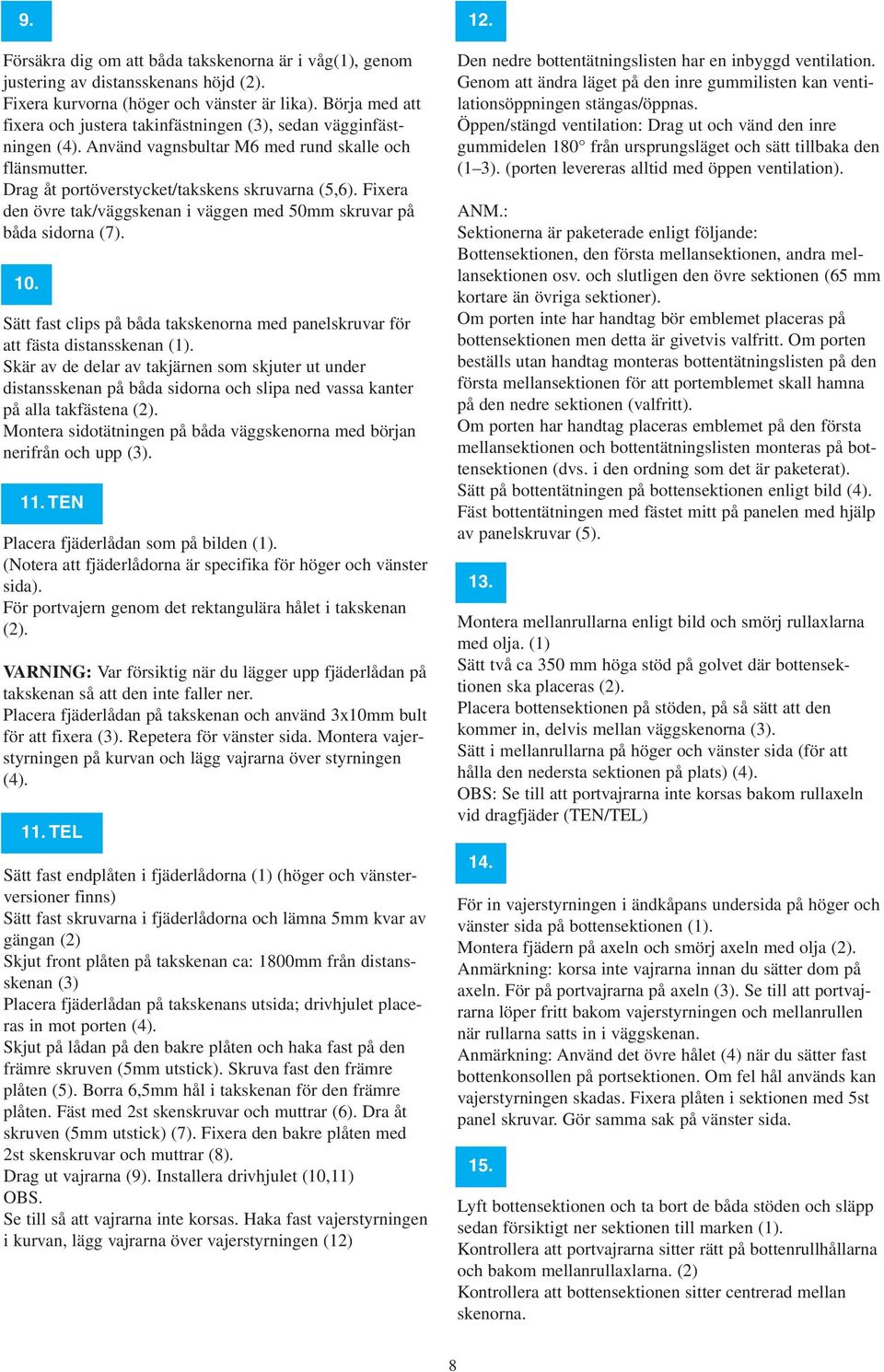 9.

Försäkra dig om att båda takskenorna är i våg(1), genom justering av distansskenans höjd (2).
Fixera kurvorna (höger och vänster är lika). Börja med att fixera och justera takinfästningen (3), sedan vägginfästningen (4). Använd vagnsbultar M6 med rund skalle och flänsmutter.
Drag åt portöverstycket/takskens skruvarna (5,6). Fixera den övre tak/väggskenan i väggen med 50mm skruvar på båda sidorna (7).

10.

Sätt fast clips på båda takskenorna med panelskruvar för att fästa distansskenan (1).
Skär av de delar av takjärnen som skjuter ut under distansskenan på båda sidorna och slipa ned vassa kanter på alla takfästena (2).
Montera sidotätningen på båda väggskenorna med början nerifrån och upp (3).

11. TEN

Placera fjäderlådan som på bilden (1).
(Notera att fjäderlådorna är specifika för höger och vänster sida).
För portvajern genom det rektangulära hålet i takskenan (2).

VARNING: Var försiktig när du lägger upp fjäderlådan på takskenan så att den inte faller ner.
Placera fjäderlådan på takskenan och använd 3x10mm bult för att fixera (3). Repetera för vänster sida. Montera vajerstyrningen på kurvan och lägg vajrarna över styrningen (4).

11. TEL

Sätt fast endplåten i fjäderlådorna (1) (höger och vänsterversioner finns)
Sätt fast skruvarna i fjäderlådorna och lämna 5mm kvar av gängan (2)
Skjut front plåten på takskenan ca: 1800mm från distansskenan (3)
Placera fjäderlådan på takskenans utsida; drivhjulet placeras in mot porten (4).
Skjut på lådan på den bakre plåten och haka fast på den främre skruven (5mm utstick). Skruva fast den främre plåten (5). Borra 6,5mm hål i takskenan för den främre plåten. Fäst med 2st skenskruvar och muttrar (6). Dra åt skruven (5mm utstick) (7). Fixera den bakre plåten med 2st skenskruvar och muttrar (8).
Drag ut vajrarna (9). Installera drivhjulet (10,11)
OBS.
Se till så att vajrarna inte korsas. Haka fast vajerstyrningen i kurvan, lägg vajrarna över vajerstyrningen (12)

12.

Den nedre bottentätningslisten har en inbyggd ventilation. Genom att ändra läget på den inre gummilisten kan ventilationsöppningen stängas/öppnas.
Öppen/stängd ventilation: Drag ut och vänd den inre gummidelen 180° från ursprungsläget och sätt tillbaka den (1–3). (porten levereras alltid med öppen ventilation).

ANM.:
Sektionerna är paketerade enligt följande:
Bottensektionen, den första mellansektionen, andra mellansektionen osv. och slutligen den övre sektionen (65 mm kortare än övriga sektioner).
Om porten inte har handtag bör emblemet placeras på bottensektionen men detta är givetvis valfritt. Om porten beställs utan handtag monteras bottentätningslisten på den första mellansektionen för att portemblemet skall hamna på den nedre sektionen (valfritt).
Om porten har handtag placeras emblemet på den första mellansektionen och bottentätningslisten monteras på bottensektionen (dvs. i den ordning som det är paketerat).
Sätt på bottentätningen på bottensektionen enligt bild (4).
Fäst bottentätningen med fästet mitt på panelen med hjälp av panelskruvar (5).

13.

Montera mellanrullarna enligt bild och smörj rullaxlarna med olja. (1)
Sätt två ca 350 mm höga stöd på golvet där bottensektionen ska placeras (2).
Placera bottensektionen på stöden, på så sätt att den kommer in, delvis mellan väggskenorna (3).
Sätt i mellanrullarna på höger och vänster sida (för att hålla den nedersta sektionen på plats) (4).
OBS: Se till att portvajrarna inte korsas bakom rullaxeln vid dragfjäder (TEN/TEL)

14.

För in vajerstyrningen i ändkåpans undersida på höger och vänster sida på bottensektionen (1).
Montera fjädern på axeln och smörj axeln med olja (2).
Anmärkning: korsa inte vajrarna innan du sätter dom på axeln. För på portvajrarna på axeln (3). Se till att portvajrarna löper fritt bakom vajerstyrningen och mellanrullen när rullarna satts in i väggskenan.
Anmärkning: Använd det övre hålet (4) när du sätter fast bottenkonsollen på portsektionen. Om fel hål används kan vajerstyrningen skadas. Fixera plåten i sektionen med 5st panel skruvar. Gör samma sak på vänster sida.

15.

Lyft bottensektionen och ta bort de båda stöden och släpp sedan försiktigt ner sektionen till marken (1).
Kontrollera att portvajrarna sitter rätt på bottenrullhållarna och bakom mellanrullaxlarna. (2)
Kontrollera att bottensektionen sitter centrerad mellan skenorna.

8